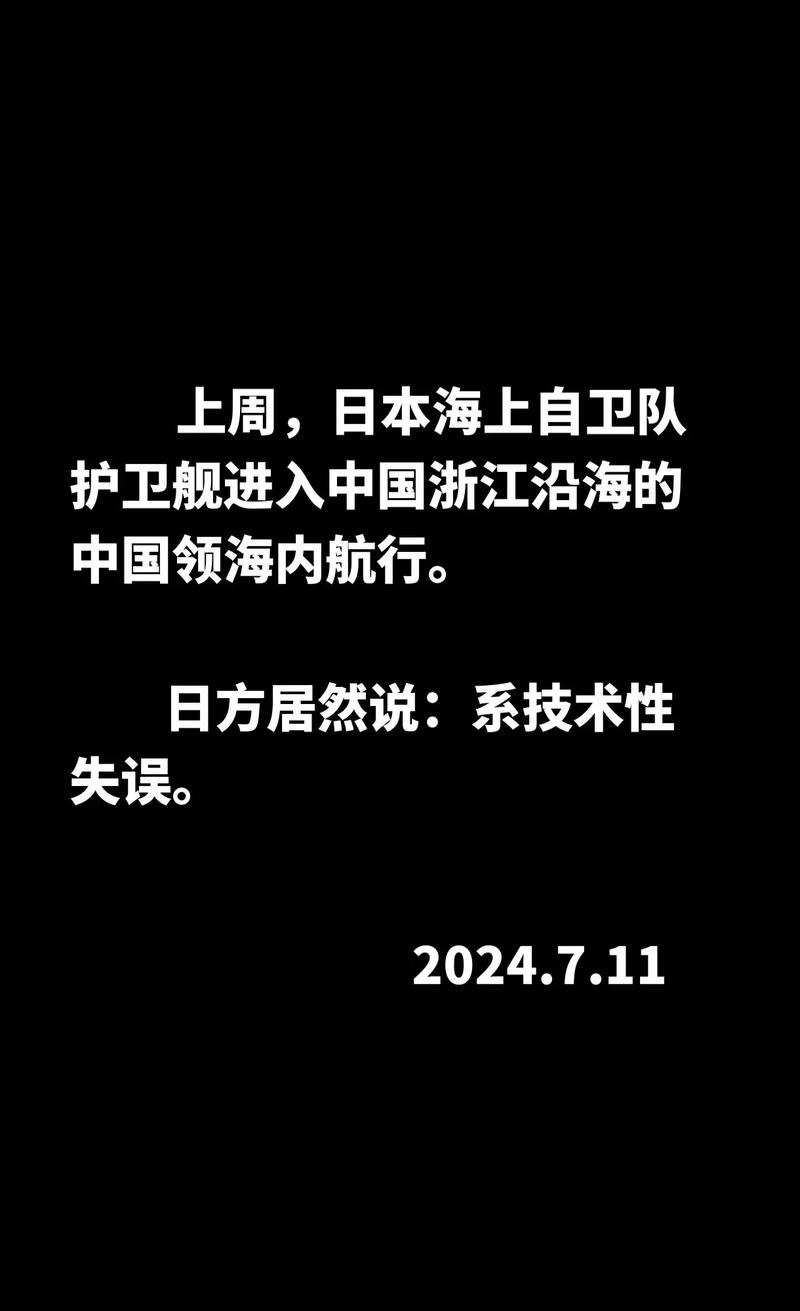 上周，日本海上自卫队护卫舰进入中国浙江沿海的中国领海内航行。

日方居然说：系技术性失误。

2024.7.11